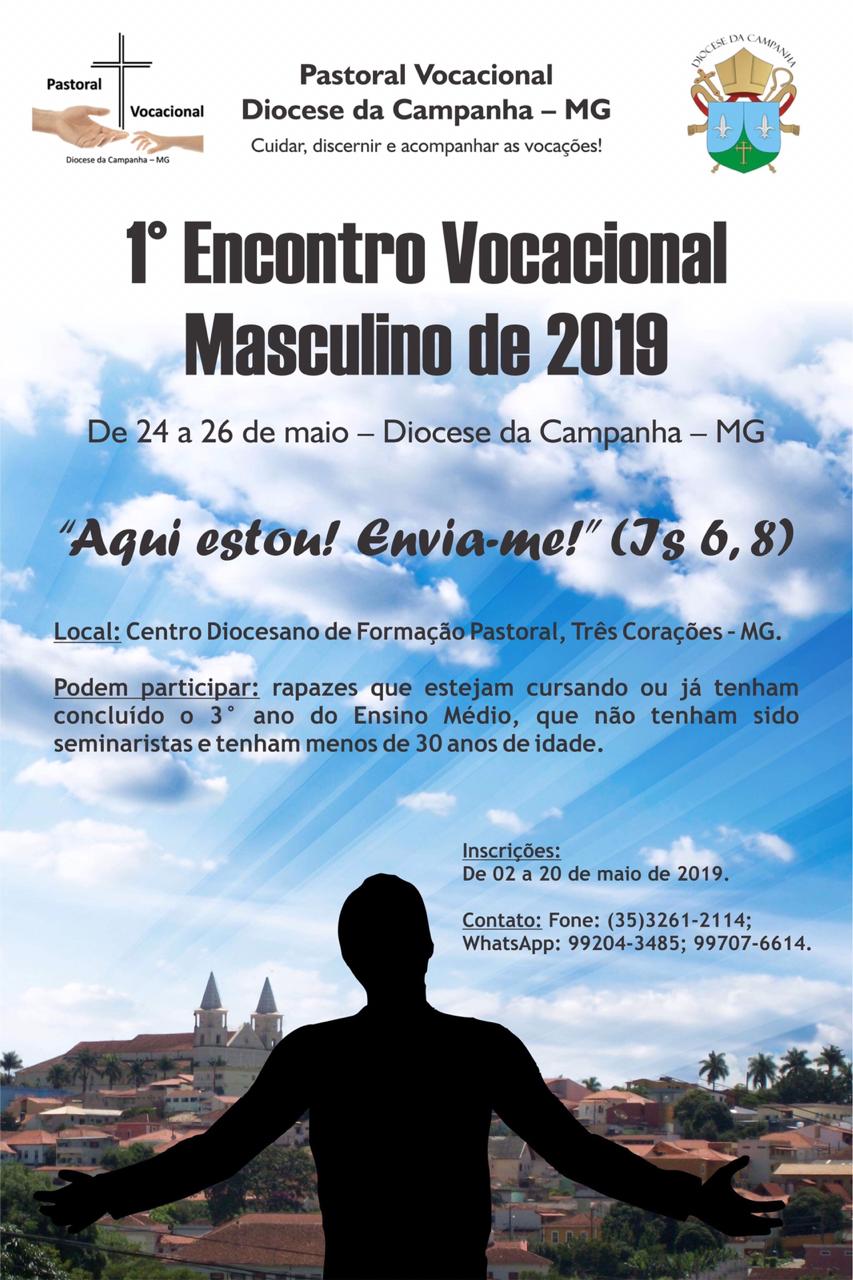 Pastoral Vocacional
Diocese da Campanha – MG

Pastoral Vocacional Diocese da Campanha – MG
Cuidar, discernir e acompanhar as vocações!

DIOCESE DA CAMPANHA

1° Encontro Vocacional Masculino de 2019

De 24 a 26 de maio – Diocese da Campanha – MG

"Aqui estou! Envia-me!" (Is 6, 8)

Local: Centro Diocesano de Formação Pastoral, Três Corações - MG.

Podem participar: rapazes que estejam cursando ou já tenham concluído o 3° ano do Ensino Médio, que não tenham sido seminaristas e tenham menos de 30 anos de idade.

Inscrições:
De 02 a 20 de maio de 2019.

Contato: Fone: (35)3261-2114;
WhatsApp: 99204-3485; 99707-6614.